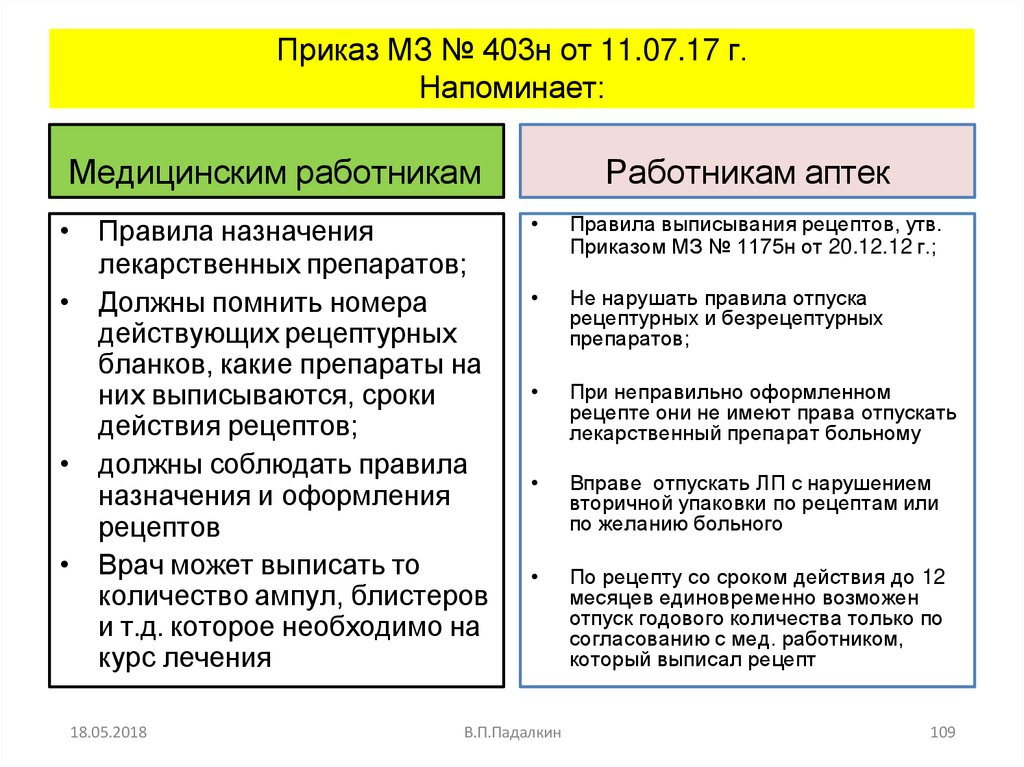 Приказ МЗ № 403н от 11.07.17 г.
Напоминает:

Медицинским работникам

• Правила назначения лекарственных препаратов;
• Должны помнить номера действующих рецептурных бланков, какие препараты на них выписываются, сроки действия рецептов;
• должны соблюдать правила назначения и оформления рецептов
• Врач может выписать то количество ампул, блистеров и т.д. которое необходимо на курс лечения

Работникам аптек

• Правила выписывания рецептов, утв. Приказом МЗ № 1175н от 20.12.12 г.;
• Не нарушать правила отпуска рецептурных и безрецептурных препаратов;
• При неправильно оформленном рецепте они не имеют права отпускать лекарственный препарат больному
• Вправе отпускать ЛП с нарушением вторичной упаковки по рецептам или по желанию больного
• По рецепту со сроком действия до 12 месяцев единовременно возможен отпуск годового количества только по согласованию с мед. работником, который выписал рецепт

18.05.2018
В.П.Падалкин
109